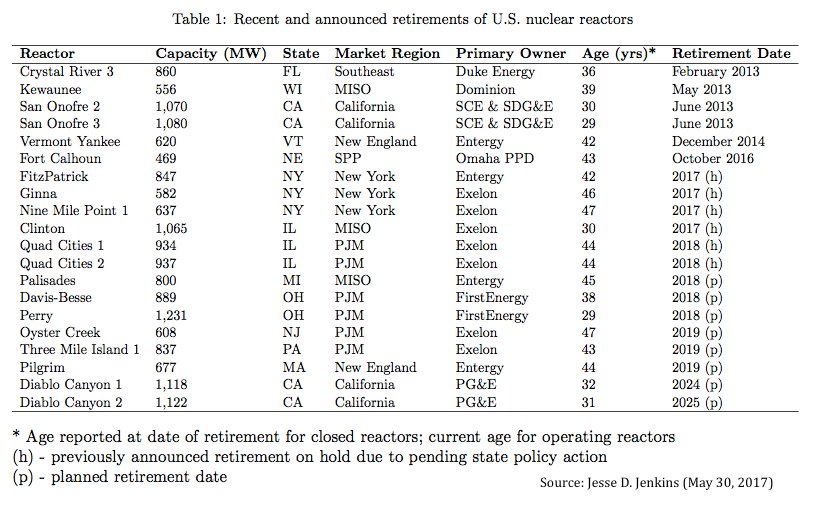 Table 1: Recent and announced retirements of U.S. nuclear reactors

| Reactor | Capacity (MW) | State | Market Region | Primary Owner | Age (yrs)* | Retirement Date |
|---|---|---|---|---|---|---|
| Crystal River 3 | 860 | FL | Southeast | Duke Energy | 36 | February 2013 |
| Kewaunee | 556 | WI | MISO | Dominion | 39 | May 2013 |
| San Onofre 2 | 1,070 | CA | California | SCE & SDG&E | 30 | June 2013 |
| San Onofre 3 | 1,080 | CA | California | SCE & SDG&E | 29 | June 2013 |
| Vermont Yankee | 620 | VT | New England | Entergy | 42 | December 2014 |
| Fort Calhoun | 469 | NE | SPP | Omaha PPD | 43 | October 2016 |
| FitzPatrick | 847 | NY | New York | Entergy | 42 | 2017 (h) |
| Ginna | 582 | NY | New York | Exelon | 46 | 2017 (h) |
| Nine Mile Point 1 | 637 | NY | New York | Exelon | 47 | 2017 (h) |
| Clinton | 1,065 | IL | MISO | Exelon | 30 | 2017 (h) |
| Quad Cities 1 | 934 | IL | PJM | Exelon | 44 | 2018 (h) |
| Quad Cities 2 | 937 | IL | PJM | Exelon | 44 | 2018 (h) |
| Palisades | 800 | MI | MISO | Entergy | 45 | 2018 (p) |
| Davis-Besse | 889 | OH | PJM | FirstEnergy | 38 | 2018 (p) |
| Perry | 1,231 | OH | PJM | FirstEnergy | 29 | 2018 (p) |
| Oyster Creek | 608 | NJ | PJM | Exelon | 47 | 2019 (p) |
| Three Mile Island 1 | 837 | PA | PJM | Exelon | 43 | 2019 (p) |
| Pilgrim | 677 | MA | New England | Entergy | 44 | 2019 (p) |
| Diablo Canyon 1 | 1,118 | CA | California | PG&E | 32 | 2024 (p) |
| Diablo Canyon 2 | 1,122 | CA | California | PG&E | 31 | 2025 (p) |

* Age reported at date of retirement for closed reactors; current age for operating reactors
(h) - previously announced retirement on hold due to pending state policy action
(p) - planned retirement date

Source: Jesse D. Jenkins (May 30, 2017)